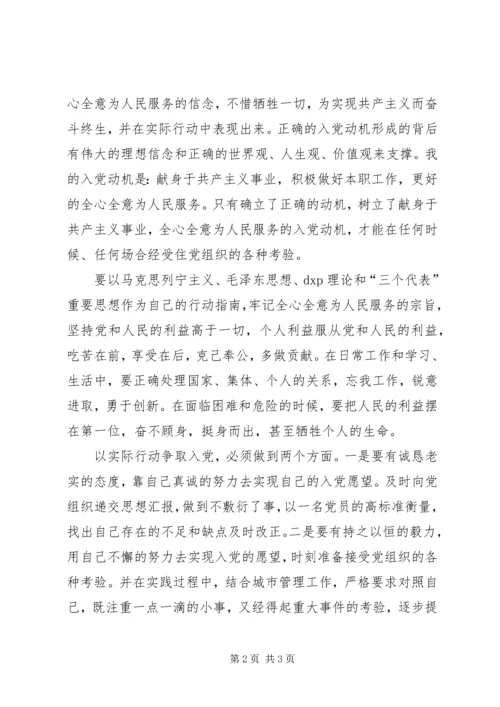 心全意为人民服务的信念，不惜牺牲一切，为实现共产主义而奋斗终生，并在实际行动中表现出来。正确的入党动机形成的背后有伟大的理想信念和正确的世界观、人生观、价值观来支撑。我的入党动机是：献身于共产主义事业，积极做好本职工作，更好的全心全意为人民服务。只有确立了正确的动机，树立了献身于共产主义事业，全心全意为人民服务的入党动机，才能在任何时候、任何场合经受住党组织的各种考验。

要以马克思列宁主义、毛泽东思想、dxp 理论和“三个代表”重要思想作为自己的行动指南，牢记全心全意为人民服务的宗旨，坚持党和人民的利益高于一切，个人利益服从党和人民的利益，吃苦在前，享受在后，克己奉公，多做贡献。在日常工作和学习、生活中，要正确处理国家、集体、个人的关系，忘我工作，锐意进取，勇于创新。在面临困难和危险的时候，要把人民的利益摆在第一位，奋不顾身，挺身而出，甚至牺牲个人的生命。

以实际行动争取入党，必须做到两个方面。一是要有诚恳老实的态度，靠自己真诚的努力去实现自己的入党愿望。及时向党组织递交思想汇报，做到不敷衍了事，以一名党员的高标准衡量，找出自己存在的不足和缺点及时改正。二是要有持之以恒的毅力，用自己不懈的努力去实现入党的愿望，时刻准备接受党组织的各种考验。并在实践过程中，结合城市管理工作，严格要求对照自己，既注重一点一滴的小事，又经得起重大事件的考验，逐步提

第 2 页 共 3 页